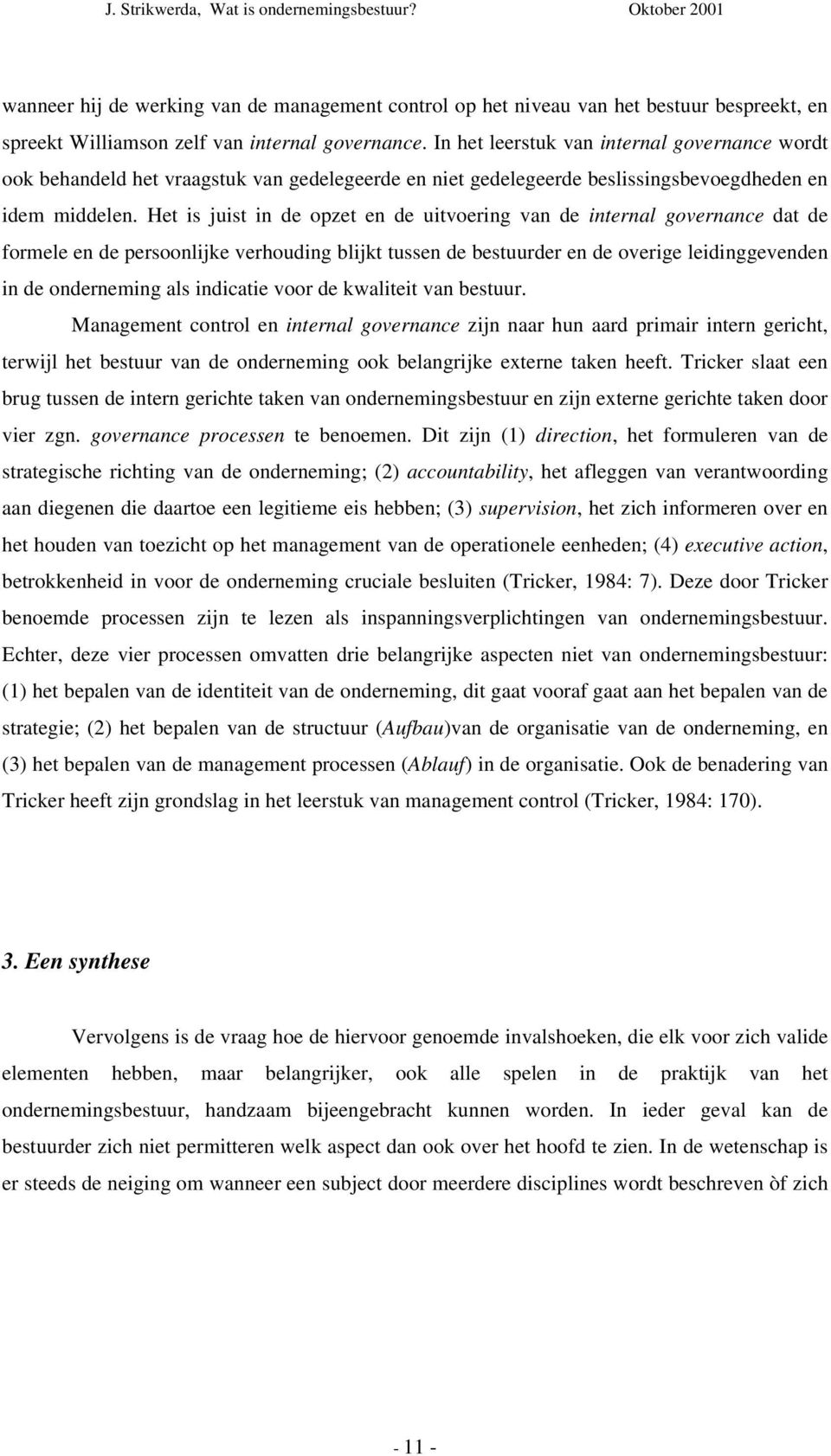 J. Strikwerda, Wat is ondernemingsbestuur? Oktober 2001

wanneer hij de werking van de management control op het niveau van het bestuur bespreekt, en spreekt Williamson zelf van internal governance. In het leerstuk van internal governance wordt ook behandeld het vraagstuk van gedelegeerde en niet gedelegeerde beslissingsbevoegdheden en idem middelen. Het is juist in de opzet en de uitvoering van de internal governance dat de formele en de persoonlijke verhouding blijkt tussen de bestuurder en de overige leidinggevenden in de onderneming als indicatie voor de kwaliteit van bestuur.

Management control en internal governance zijn naar hun aard primair intern gericht, terwijl het bestuur van de onderneming ook belangrijke externe taken heeft. Tricker slaat een brug tussen de intern gerichte taken van ondernemingsbestuur en zijn externe gerichte taken door vier zgn. governance processen te benoemen. Dit zijn (1) direction, het formuleren van de strategische richting van de onderneming; (2) accountability, het afleggen van verantwoording aan diegenen die daartoe een legitieme eis hebben; (3) supervision, het zich informeren over en het houden van toezicht op het management van de operationele eenheden; (4) executive action, betrokkenheid in voor de onderneming cruciale besluiten (Tricker, 1984: 7). Deze door Tricker benoemde processen zijn te lezen als inspanningsverplichtingen van ondernemingsbestuur. Echter, deze vier processen omvatten drie belangrijke aspecten niet van ondernemingsbestuur: (1) het bepalen van de identiteit van de onderneming, dit gaat vooraf gaat aan het bepalen van de strategie; (2) het bepalen van de structuur (Aufbau)van de organisatie van de onderneming, en (3) het bepalen van de management processen (Ablauf) in de organisatie. Ook de benadering van Tricker heeft zijn grondslag in het leerstuk van management control (Tricker, 1984: 170).

3. Een synthese

Vervolgens is de vraag hoe de hiervoor genoemde invalshoeken, die elk voor zich valide elementen hebben, maar belangrijker, ook alle spelen in de praktijk van het ondernemingsbestuur, handzaam bijeengebracht kunnen worden. In ieder geval kan de bestuurder zich niet permitteren welk aspect dan ook over het hoofd te zien. In de wetenschap is er steeds de neiging om wanneer een subject door meerdere disciplines wordt beschreven òf zich

- 11 -